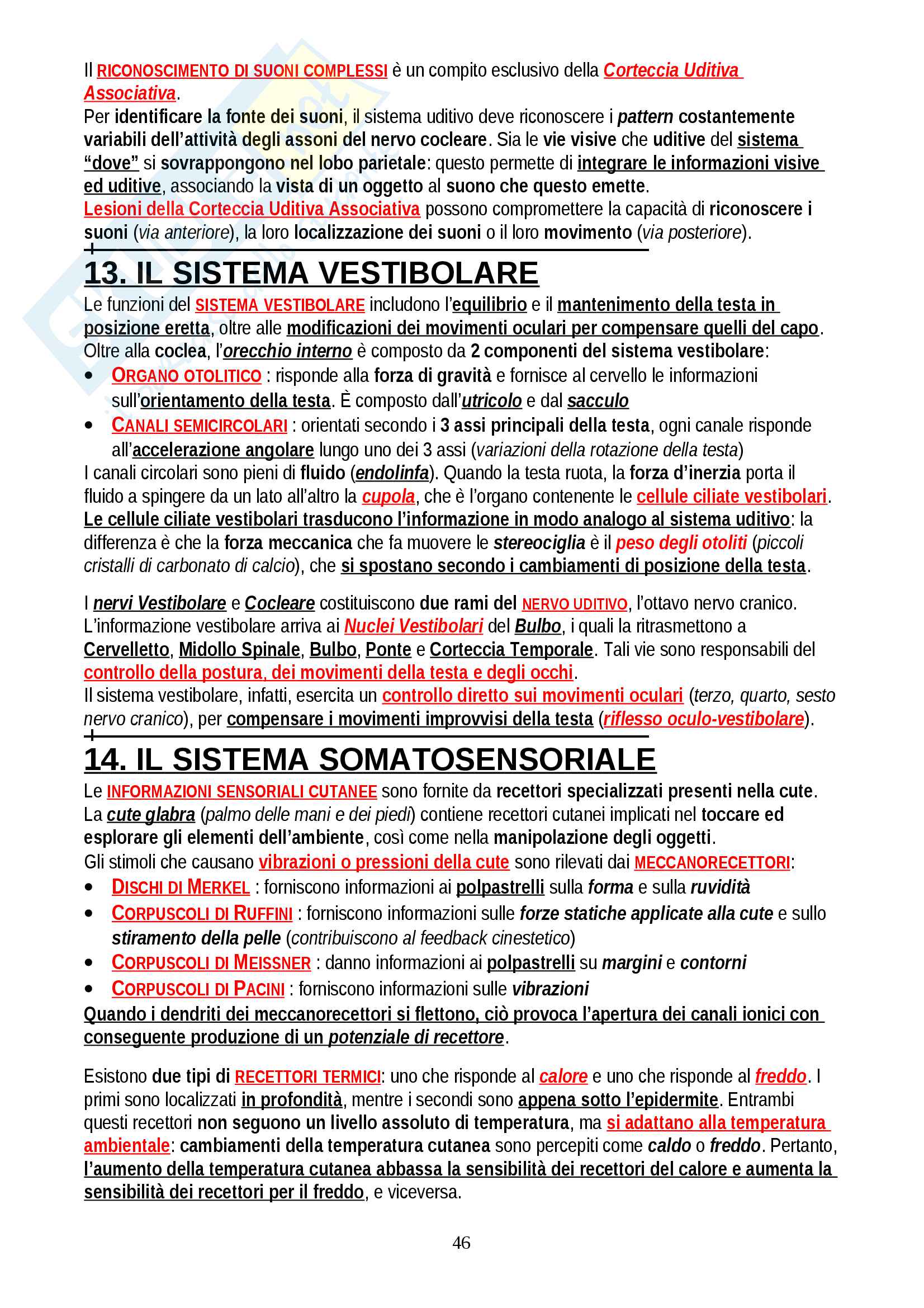 Il RICONOSCIMENTO DI SUONI COMPLESSI è un compito esclusivo della Corteccia Uditiva Associativa.
Per identificare la fonte dei suoni, il sistema uditivo deve riconoscere i pattern costantemente variabili dell'attività degli assoni del nervo cocleare. Sia le vie visive che uditive del sistema "dove" si sovrappongono nel lobo parietale: questo permette di integrare le informazioni visive ed uditive, associando la vista di un oggetto al suono che questo emette.
Lesioni della Corteccia Uditiva Associativa possono compromettere la capacità di riconoscere i suoni (via anteriore), la loro localizzazione dei suoni o il loro movimento (via posteriore).

13. IL SISTEMA VESTIBOLARE

Le funzioni del SISTEMA VESTIBOLARE includono l'equilibrio e il mantenimento della testa in posizione eretta, oltre alle modificazioni dei movimenti oculari per compensare quelli del capo.
Oltre alla coclea, l'orecchio interno è composto da 2 componenti del sistema vestibolare:
• ORGANO OTOLITICO : risponde alla forza di gravità e fornisce al cervello le informazioni sull'orientamento della testa. È composto dall'utricolo e dal sacculo
• CANALI SEMICIRCOLARI : orientati secondo i 3 assi principali della testa, ogni canale risponde all'accelerazione angolare lungo uno dei 3 assi (variazioni della rotazione della testa)
I canali circolari sono pieni di fluido (endolinfa). Quando la testa ruota, la forza d'inerzia porta il fluido a spingere da un lato all'altro la cupola, che è l'organo contenente le cellule ciliate vestibolari.
Le cellule ciliate vestibolari trasducono l'informazione in modo analogo al sistema uditivo: la differenza è che la forza meccanica che fa muovere le stereociglia è il peso degli otoliti (piccoli cristalli di carbonato di calcio), che si spostano secondo i cambiamenti di posizione della testa.

I nervi Vestibolare e Cocleare costituiscono due rami del NERVO UDITIVO, l'ottavo nervo cranico.
L'informazione vestibolare arriva ai Nuclei Vestibolari del Bulbo, i quali la ritrasmettono a Cervelletto, Midollo Spinale, Bulbo, Ponte e Corteccia Temporale. Tali vie sono responsabili del controllo della postura, dei movimenti della testa e degli occhi.
Il sistema vestibolare, infatti, esercita un controllo diretto sui movimenti oculari (terzo, quarto, sesto nervo cranico), per compensare i movimenti improvvisi della testa (riflesso oculo-vestibolare).

14. IL SISTEMA SOMATOSENSORIALE

Le INFORMAZIONI SENSORIALI CUTANEE sono fornite da recettori specializzati presenti nella cute.
La cute glabra (palmo delle mani e dei piedi) contiene recettori cutanei implicati nel toccare ed esplorare gli elementi dell'ambiente, così come nella manipolazione degli oggetti.
Gli stimoli che causano vibrazioni o pressioni della cute sono rilevati dai MECCANORECETTORI:
• DISCHI DI MERKEL : forniscono informazioni ai polpastrelli sulla forma e sulla ruvidità
• CORPUSCOLI DI RUFFINI : forniscono informazioni sulle forze statiche applicate alla cute e sullo stiramento della pelle (contribuiscono al feedback cinestetico)
• CORPUSCOLI DI MEISSNER : danno informazioni ai polpastrelli su margini e contorni
• CORPUSCOLI DI PACINI : forniscono informazioni sulle vibrazioni
Quando i dendriti dei meccanorecettori si flettono, ciò provoca l'apertura dei canali ionici con conseguente produzione di un potenziale di recettore.

Esistono due tipi di RECETTORI TERMICI: uno che risponde al calore e uno che risponde al freddo. I primi sono localizzati in profondità, mentre i secondi sono appena sotto l'epidermite. Entrambi questi recettori non seguono un livello assoluto di temperatura, ma si adattano alla temperatura ambientale: cambiamenti della temperatura cutanea sono percepiti come caldo o freddo. Pertanto, l'aumento della temperatura cutanea abbassa la sensibilità dei recettori del calore e aumenta la sensibilità dei recettori per il freddo, e viceversa.

46